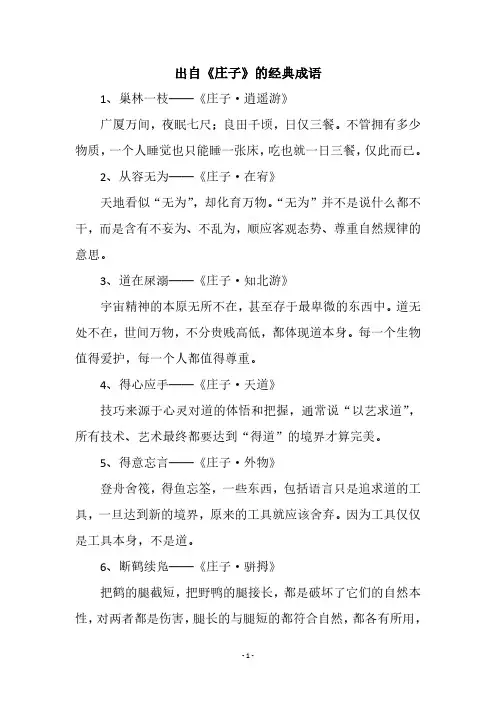 出自《庄子》的经典成语

1、巢林一枝——《庄子·逍遥游》

广厦万间，夜眠七尺；良田千顷，日仅三餐。不管拥有多少物质，一个人睡觉也只能睡一张床，吃也就一日三餐，仅此而已。

2、从容无为——《庄子·在宥》

天地看似“无为”，却化育万物。“无为”并不是说什么都不干，而是含有不妄为、不乱为，顺应客观态势、尊重自然规律的意思。

3、道在屎溺——《庄子·知北游》

宇宙精神的本原无所不在，甚至存于最卑微的东西中。道无处不在，世间万物，不分贵贱高低，都体现道本身。每一个生物值得爱护，每一个人都值得尊重。

4、得心应手——《庄子·天道》

技巧来源于心灵对道的体悟和把握，通常说“以艺求道”，所有技术、艺术最终都要达到“得道”的境界才算完美。

5、得意忘言——《庄子·外物》

登舟舍筏，得鱼忘筌，一些东西，包括语言只是追求道的工具，一旦达到新的境界，原来的工具就应该舍弃。因为工具仅仅是工具本身，不是道。

6、断鹤续凫——《庄子·骈拇》

把鹤的腿截短，把野鸭的腿接长，都是破坏了它们的自然本性，对两者都是伤害，腿长的与腿短的都符合自然，都各有所用，

- 1 -